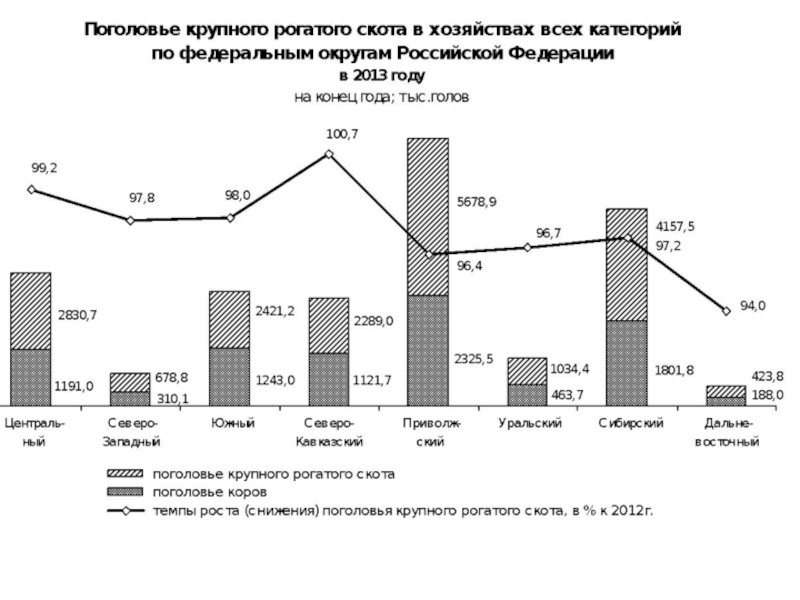 Поголовье крупного рогатого скота в хозяйствах всех категорий по федеральным округам Российской Федерации в 2013 году

на конец года; тыс.голов

99,2
97,8
98,0
100,7
96,4
96,7
97,2
94,0

2830,7
1191,0
678,8
310,1
2421,2
1243,0
2289,0
1121,7
5678,9
2325,5
1034,4
463,7
4157,5
1801,8
423,8
188,0

Центральный
Северо-Западный
Южный
Северо-Кавказский
Приволжский
Уральский
Сибирский
Дальневосточный

поголовье крупного рогатого скота
поголовье коров
темпы роста (снижения) поголовья крупного рогатого скота, в % к 2012г.